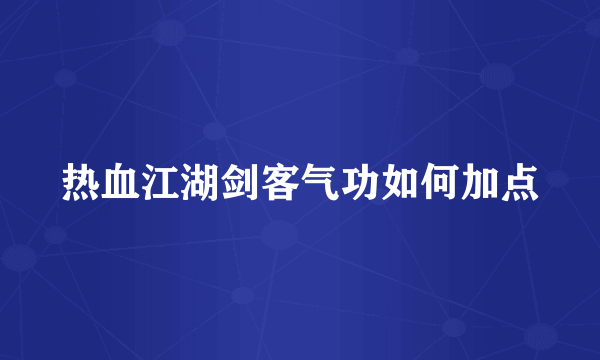 热血江湖剑客气功如何加点